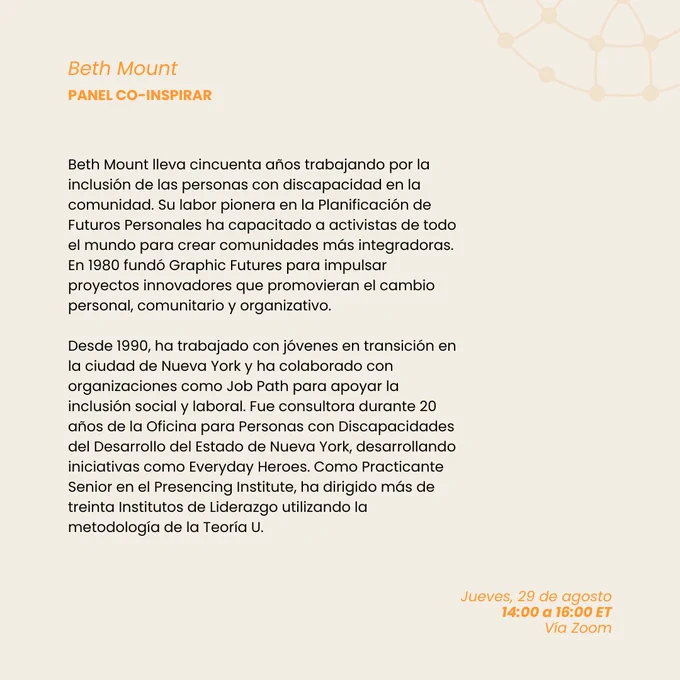 Beth Mount
PANEL CO-INSPIRAR

Beth Mount lleva cincuenta años trabajando por la inclusión de las personas con discapacidad en la comunidad. Su labor pionera en la Planificación de Futuros Personales ha capacitado a activistas de todo el mundo para crear comunidades más integradoras. En 1980 fundó Graphic Futures para impulsar proyectos innovadores que promovieran el cambio personal, comunitario y organizativo.

Desde 1990, ha trabajado con jóvenes en transición en la ciudad de Nueva York y ha colaborado con organizaciones como Job Path para apoyar la inclusión social y laboral. Fue consultora durante 20 años de la Oficina para Personas con Discapacidades del Desarrollo del Estado de Nueva York, desarrollando iniciativas como Everyday Heroes. Como Practicante Senior en el Presencing Institute, ha dirigido más de treinta Institutos de Liderazgo utilizando la metodología de la Teoría U.

Jueves, 29 de agosto
14:00 a 16:00 ET
Vía Zoom